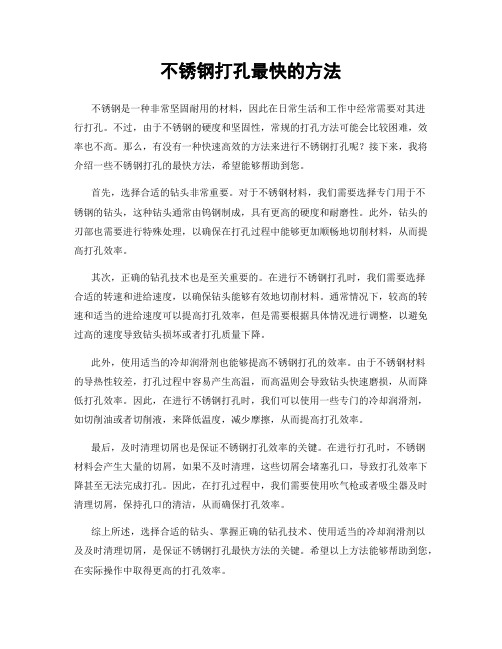 不锈钢打孔最快的方法

不锈钢是一种非常坚固耐用的材料，因此在日常生活和工作中经常需要对其进行打孔。不过，由于不锈钢的硬度和坚固性，常规的打孔方法可能会比较困难，效率也不高。那么，有没有一种快速高效的方法来进行不锈钢打孔呢？接下来，我将介绍一些不锈钢打孔的最快方法，希望能够帮助到您。

首先，选择合适的钻头非常重要。对于不锈钢材料，我们需要选择专门用于不锈钢的钻头，这种钻头通常由钨钢制成，具有更高的硬度和耐磨性。此外，钻头的刃部也需要进行特殊处理，以确保在打孔过程中能够更加顺畅地切削材料，从而提高打孔效率。

其次，正确的钻孔技术也是至关重要的。在进行不锈钢打孔时，我们需要选择合适的转速和进给速度，以确保钻头能够有效地切削材料。通常情况下，较高的转速和适当的进给速度可以提高打孔效率，但是需要根据具体情况进行调整，以避免过高的速度导致钻头损坏或者打孔质量下降。

此外，使用适当的冷却润滑剂也能够提高不锈钢打孔的效率。由于不锈钢材料的导热性较差，打孔过程中容易产生高温，而高温则会导致钻头快速磨损，从而降低打孔效率。因此，在进行不锈钢打孔时，我们可以使用一些专门的冷却润滑剂，如切削油或者切削液，来降低温度，减少摩擦，从而提高打孔效率。

最后，及时清理切屑也是保证不锈钢打孔效率的关键。在进行打孔时，不锈钢材料会产生大量的切屑，如果不及时清理，这些切屑会堵塞孔口，导致打孔效率下降甚至无法完成打孔。因此，在打孔过程中，我们需要使用吹气枪或者吸尘器及时清理切屑，保持孔口的清洁，从而确保打孔效率。

综上所述，选择合适的钻头、掌握正确的钻孔技术、使用适当的冷却润滑剂以及及时清理切屑，是保证不锈钢打孔最快方法的关键。希望以上方法能够帮助到您，在实际操作中取得更高的打孔效率。